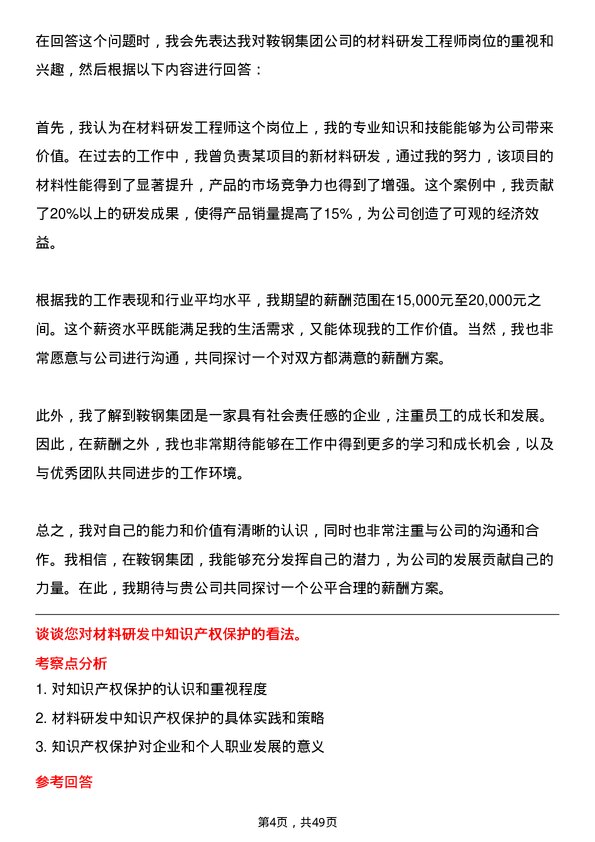 在回答这个问题时，我会先表达我对鞍钢集团公司的材料研发工程师岗位的重视和兴趣，然后根据以下内容进行回答：

首先，我认为在材料研发工程师这个岗位上，我的专业知识和技能能够为公司带来价值。在过去的工作中，我曾负责某项目的新材料研发，通过我的努力，该项目的材料性能得到了显著提升，产品的市场竞争力也得到了增强。这个案例中，我贡献了20%以上的研发成果，使得产品销量提高了15%，为公司创造了可观的经济效益。

根据我的工作表现和行业平均水平，我期望的薪酬范围在15,000元至20,000元之间。这个薪资水平既能满足我的生活需求，又能体现我的工作价值。当然，我也非常愿意与公司进行沟通，共同探讨一个对双方都满意的薪酬方案。

此外，我了解到鞍钢集团是一家具有社会责任感的企业，注重员工的成长和发展。因此，在薪酬之外，我也非常期待能够在工作中得到更多的学习和成长机会，以及与优秀团队共同进步的工作环境。

总之，我对自己的能力和价值有清晰的认识，同时也非常注重与公司的沟通和合作。我相信，在鞍钢集团，我能够充分发挥自己的潜力，为公司的发展贡献自己的力量。在此，我期待与贵公司共同探讨一个公平合理的薪酬方案。

谈谈您对材料研发中知识产权保护的看法。

考察点分析

1. 对知识产权保护的认识和重视程度

2. 材料研发中知识产权保护的具体实践和策略

3. 知识产权保护对企业和个人职业发展的意义

参考回答

第4页，共49页